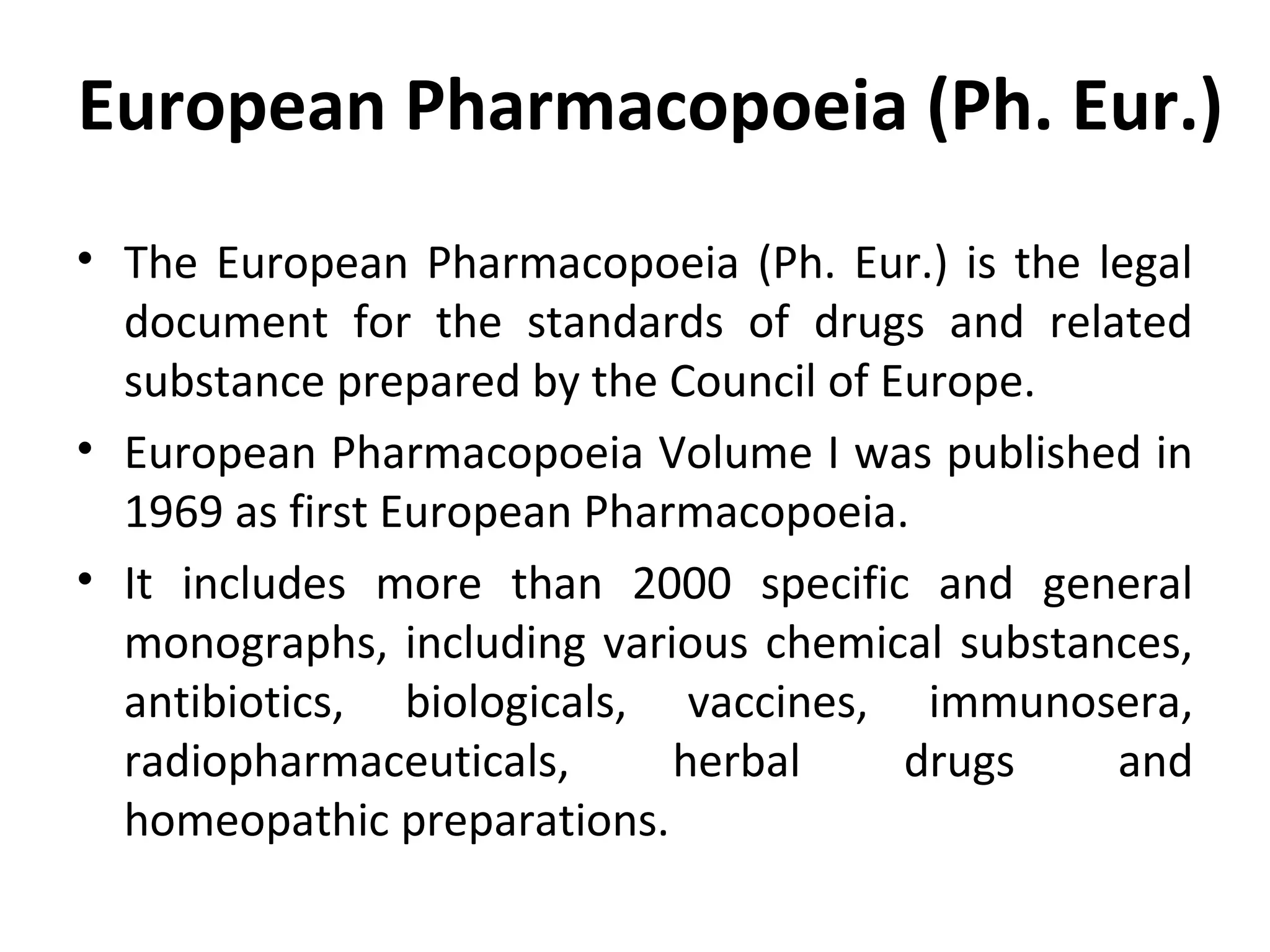 European Pharmacopoeia (Ph. Eur.)

• The European Pharmacopoeia (Ph. Eur.) is the legal document for the standards of drugs and related substance prepared by the Council of Europe.

• European Pharmacopoeia Volume I was published in 1969 as first European Pharmacopoeia.

• It includes more than 2000 specific and general monographs, including various chemical substances, antibiotics, biologicals, vaccines, immunosera, radiopharmaceuticals, herbal drugs and homeopathic preparations.